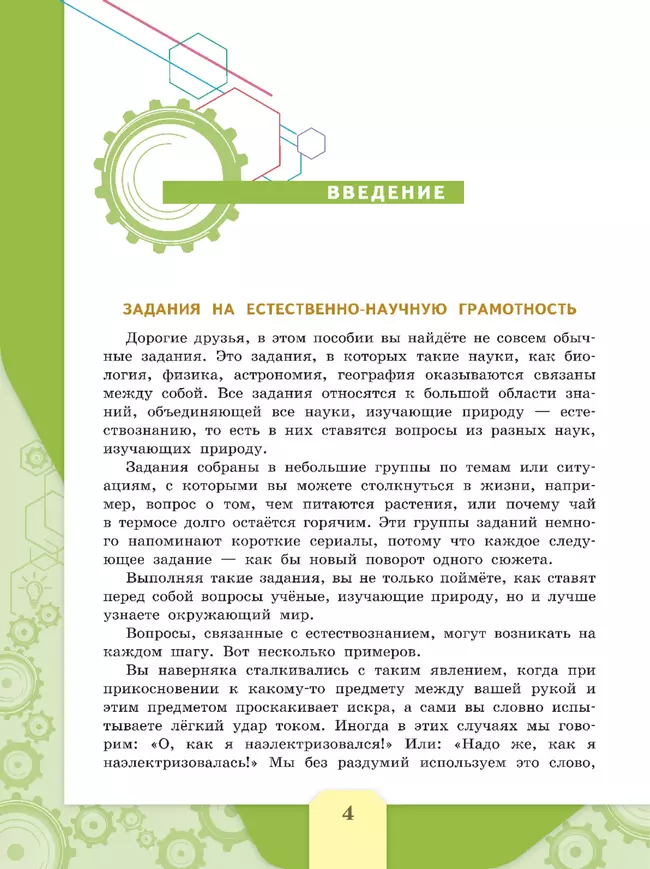 ВВЕДЕНИЕ

ЗАДАНИЯ НА ЕСТЕСТВЕННО-НАУЧНУЮ ГРАМОТНОСТЬ

Дорогие друзья, в этом пособии вы найдёте не совсем обычные задания. Это задания, в которых такие науки, как биология, физика, астрономия, география оказываются связаны между собой. Все задания относятся к большой области знаний, объединяющей все науки, изучающие природу — естествознанию, то есть в них ставятся вопросы из разных наук, изучающих природу.

Задания собраны в небольшие группы по темам или ситуациям, с которыми вы можете столкнуться в жизни, например, вопрос о том, чем питаются растения, или почему чай в термосе долго остаётся горячим. Эти группы заданий немного напоминают короткие сериалы, потому что каждое следующее задание — как бы новый поворот одного сюжета.

Выполняя такие задания, вы не только поймёте, как ставят перед собой вопросы учёные, изучающие природу, но и лучше узнаете окружающий мир.

Вопросы, связанные с естествознанием, могут возникать на каждом шагу. Вот несколько примеров.

Вы наверняка сталкивались с таким явлением, когда при прикосновении к какому-то предмету между вашей рукой и этим предметом проскакивает искра, а сами вы словно испытываете лёгкий удар током. Иногда в этих случаях мы говорим: «О, как я наэлектризовался!» Или: «Надо же, как я наэлектризовалась!» Мы без раздумий используем это слово,

4